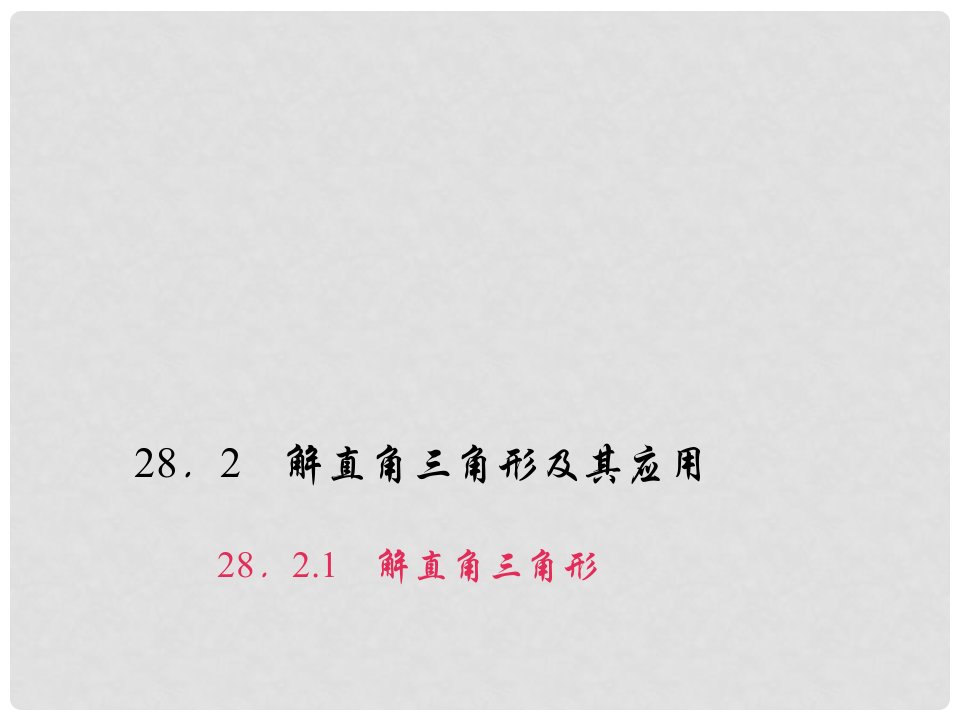 28．2　解直角三角形及其应用

28．2.1　解直角三角形